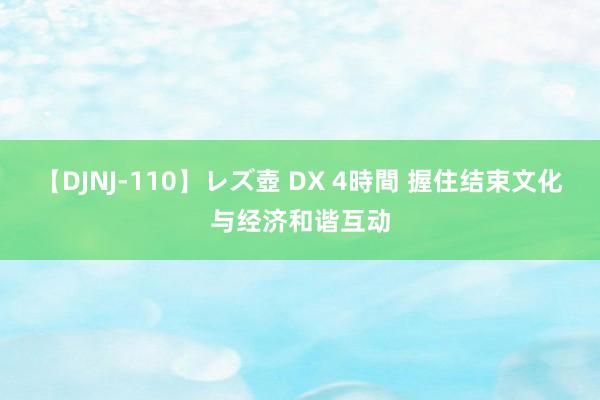 【DJNJ-110】レズ壺 DX 4時間 握住结束文化与经济和谐互动